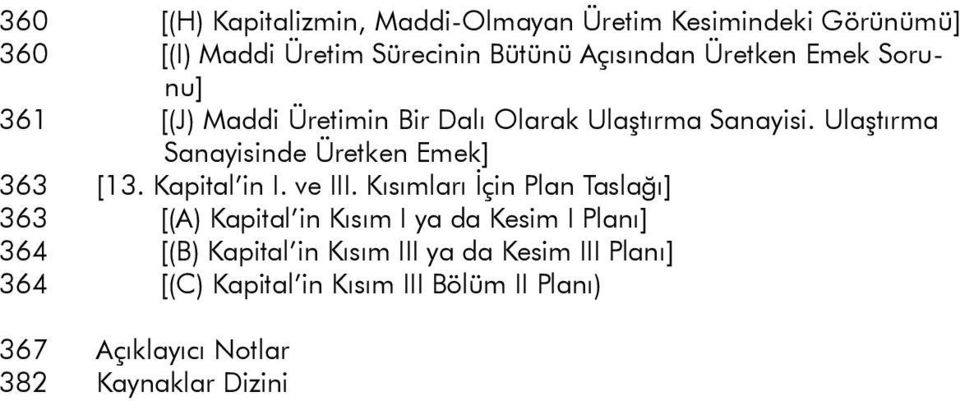 360 [(H) Kapitalizmin, Maddi-Olmayan Üretim Kesimindeki Görünümü]
360 [(I) Maddi Üretim Sürecinin Bütünü Açısından Üretken Emek Sorunu]
361 [(J) Maddi Üretimin Bir Dalı Olarak Ulaştırma Sanayisi. Ulaştırma Sanayisinde Üretken Emek]
363 [13. Kapital'in I. ve III. Kısımları İçin Plan Taslağı]
363 [(A) Kapital'in Kısım I ya da Kesim I Planı]
364 [(B) Kapital'in Kısım III ya da Kesim III Planı]
364 [(C) Kapital'in Kısım III Bölüm II Planı)

367 Açıklayıcı Notlar
382 Kaynaklar Dizini